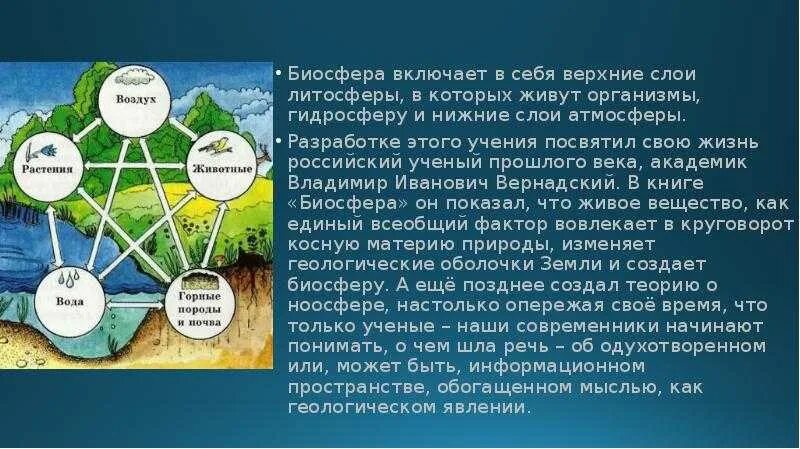 Воздух

Растения

Животные

Вода

Горные породы и почва

• Биосфера включает в себя верхние слои литосферы, в которых живут организмы, гидросферу и нижние слои атмосферы.

• Разработке этого учения посвятил свою жизнь российский ученый прошлого века, академик Владимир Иванович Вернадский. В книге «Биосфера» он показал, что живое вещество, как единый всеобщий фактор вовлекает в круговорот косную материю природы, изменяет геологические оболочки Земли и создает биосферу. А ещё позднее создал теорию о ноосфере, настолько опережая своё время, что только ученые – наши современники начинают понимать, о чем шла речь – об одухотворенном или, может быть, информационном пространстве, обогащенном мыслью, как геологическом явлении.